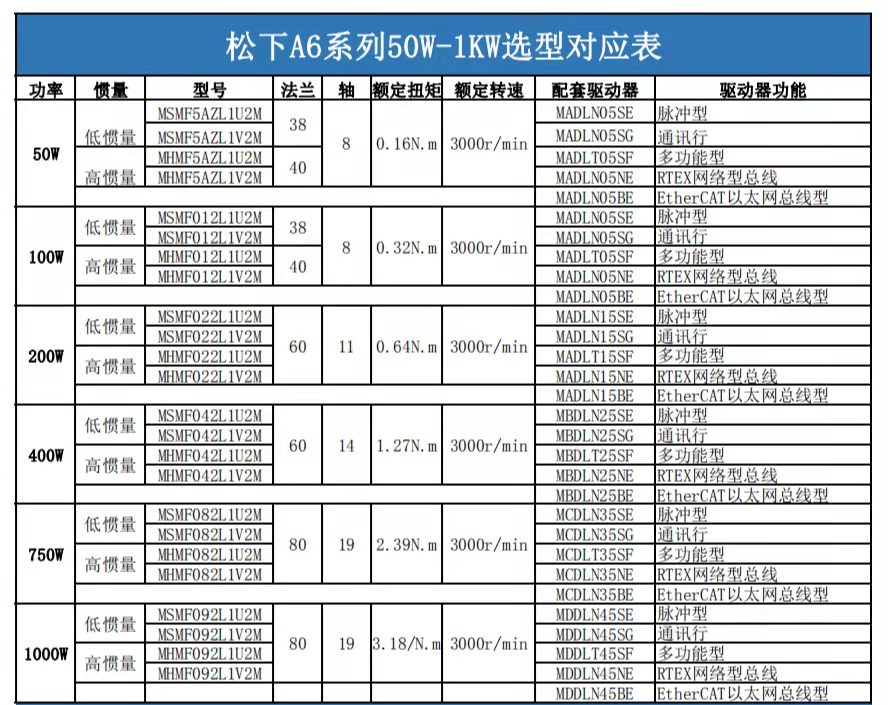 松下A6系列50W-1KW选型对应表

| 功率 | 惯量 | 型号 | 法兰 | 轴 | 额定扭矩 | 额定转速 | 配套驱动器 | 驱动器功能 |
|---|---|---|---|---|---|---|---|---|
| 50W | 低惯量 | MSMF5AZL1U2M | 38 | 8 | 0.16N.m | 3000r/min | MADLN05SE | 脉冲型 |
| | | MSMF5AZL1V2M | | | | | MADLN05SG | 通讯行 |
| | 高惯量 | MHMF5AZL1U2M | 40 | | | | MADLT05SF | 多功能型 |
| | | MHMF5AZL1V2M | | | | | MADLN05NE | RTEX网络型总线 |
| | | | | | | | MADLN05BE | EtherCAT以太网总线型 |
| 100W | 低惯量 | MSMF012L1U2M | 38 | 8 | 0.32N.m | 3000r/min | MADLN05SE | 脉冲型 |
| | | MSMF012L1V2M | | | | | MADLN05SG | 通讯行 |
| | 高惯量 | MHMF012L1U2M | 40 | | | | MADLT05SF | 多功能型 |
| | | MHMF012L1V2M | | | | | MADLN05NE | RTEX网络型总线 |
| | | | | | | | MADLN05BE | EtherCAT以太网总线型 |
| 200W | 低惯量 | MSMF022L1U2M | 60 | 11 | 0.64N.m | 3000r/min | MADLN15SE | 脉冲型 |
| | | MSMF022L1V2M | | | | | MADLN15SG | 通讯行 |
| | 高惯量 | MHMF022L1U2M | | | | | MADLT15SF | 多功能型 |
| | | MHMF022L1V2M | | | | | MADLN15NE | RTEX网络型总线 |
| | | | | | | | MADLN15BE | EtherCAT以太网总线型 |
| 400W | 低惯量 | MSMF042L1U2M | 60 | 14 | 1.27N.m | 3000r/min | MBDLN25SE | 脉冲型 |
| | | MSMF042L1V2M | | | | | MBDLN25SG | 通讯行 |
| | 高惯量 | MHMF042L1U2M | | | | | MBDLT25SF | 多功能型 |
| | | MHMF042L1V2M | | | | | MBDLN25NE | RTEX网络型总线 |
| | | | | | | | MBDLN25BE | EtherCAT以太网总线型 |
| 750W | 低惯量 | MSMF082L1U2M | 80 | 19 | 2.39N.m | 3000r/min | MCDLN35SE | 脉冲型 |
| | | MSMF082L1V2M | | | | | MCDLN35SG | 通讯行 |
| | 高惯量 | MHMF082L1U2M | | | | | MCDLT35SF | 多功能型 |
| | | MHMF082L1V2M | | | | | MCDLN35NE | RTEX网络型总线 |
| | | | | | | | MCDLN35BE | EtherCAT以太网总线型 |
| 1000W | 低惯量 | MSMF092L1U2M | 80 | 19 | 3.18/N.m | 3000r/min | MDDLN45SE | 脉冲型 |
| | | MSMF092L1V2M | | | | | MDDLN45SG | 通讯行 |
| | 高惯量 | MHMF092L1U2M | | | | | MDDLT45SF | 多功能型 |
| | | MHMF092L1V2M | | | | | MDDLN45NE | RTEX网络型总线 |
| | | | | | | | MDDLN45BE | EtherCAT以太网总线型 |